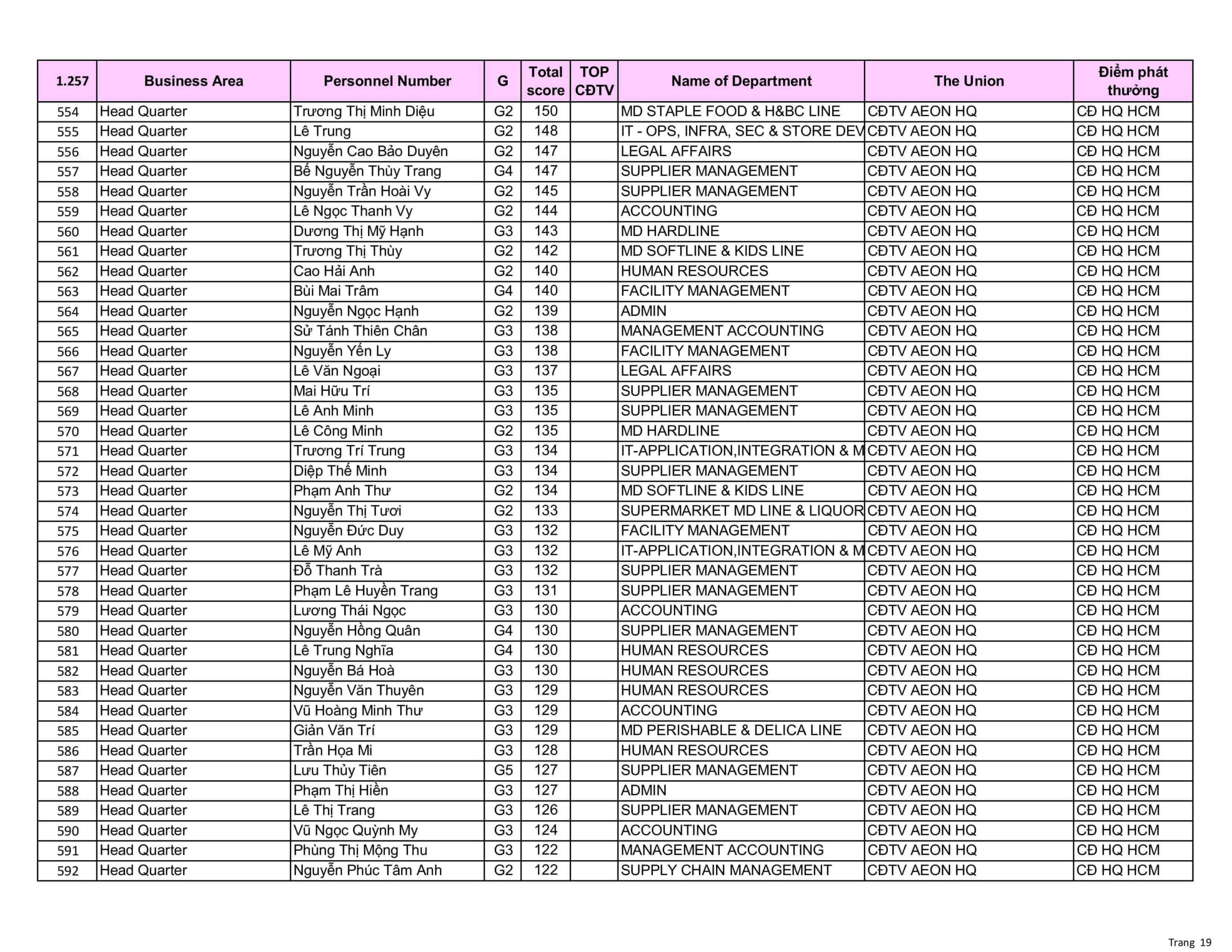 | 1.257 | Business Area | Personnel Number | G | Total score | TOP CĐTV | Name of Department | The Union | Điểm phát thưởng |
|---|---|---|---|---|---|---|---|---|
| 554 | Head Quarter | Trương Thị Minh Diệu | G2 | 150 | | MD STAPLE FOOD & H&BC LINE | CĐTV AEON HQ | CĐ HQ HCM |
| 555 | Head Quarter | Lê Trung | G2 | 148 | | IT - OPS, INFRA, SEC & STORE DEV | CĐTV AEON HQ | CĐ HQ HCM |
| 556 | Head Quarter | Nguyễn Cao Bảo Duyên | G2 | 147 | | LEGAL AFFAIRS | CĐTV AEON HQ | CĐ HQ HCM |
| 557 | Head Quarter | Bế Nguyễn Thùy Trang | G4 | 147 | | SUPPLIER MANAGEMENT | CĐTV AEON HQ | CĐ HQ HCM |
| 558 | Head Quarter | Nguyễn Trần Hoài Vy | G2 | 145 | | SUPPLIER MANAGEMENT | CĐTV AEON HQ | CĐ HQ HCM |
| 559 | Head Quarter | Lê Ngọc Thanh Vy | G2 | 144 | | ACCOUNTING | CĐTV AEON HQ | CĐ HQ HCM |
| 560 | Head Quarter | Dương Thị Mỹ Hạnh | G3 | 143 | | MD HARDLINE | CĐTV AEON HQ | CĐ HQ HCM |
| 561 | Head Quarter | Trương Thị Thùy | G2 | 142 | | MD SOFTLINE & KIDS LINE | CĐTV AEON HQ | CĐ HQ HCM |
| 562 | Head Quarter | Cao Hải Anh | G2 | 140 | | HUMAN RESOURCES | CĐTV AEON HQ | CĐ HQ HCM |
| 563 | Head Quarter | Bùi Mai Trâm | G4 | 140 | | FACILITY MANAGEMENT | CĐTV AEON HQ | CĐ HQ HCM |
| 564 | Head Quarter | Nguyễn Ngọc Hạnh | G2 | 139 | | ADMIN | CĐTV AEON HQ | CĐ HQ HCM |
| 565 | Head Quarter | Sử Tánh Thiên Chân | G3 | 138 | | MANAGEMENT ACCOUNTING | CĐTV AEON HQ | CĐ HQ HCM |
| 566 | Head Quarter | Nguyễn Yến Ly | G3 | 138 | | FACILITY MANAGEMENT | CĐTV AEON HQ | CĐ HQ HCM |
| 567 | Head Quarter | Lê Văn Ngoại | G3 | 137 | | LEGAL AFFAIRS | CĐTV AEON HQ | CĐ HQ HCM |
| 568 | Head Quarter | Mai Hữu Trí | G3 | 135 | | SUPPLIER MANAGEMENT | CĐTV AEON HQ | CĐ HQ HCM |
| 569 | Head Quarter | Lê Anh Minh | G3 | 135 | | SUPPLIER MANAGEMENT | CĐTV AEON HQ | CĐ HQ HCM |
| 570 | Head Quarter | Lê Công Minh | G2 | 135 | | MD HARDLINE | CĐTV AEON HQ | CĐ HQ HCM |
| 571 | Head Quarter | Trương Trí Trung | G3 | 134 | | IT-APPLICATION,INTEGRATION & M | CĐTV AEON HQ | CĐ HQ HCM |
| 572 | Head Quarter | Diệp Thế Minh | G3 | 134 | | SUPPLIER MANAGEMENT | CĐTV AEON HQ | CĐ HQ HCM |
| 573 | Head Quarter | Phạm Anh Thư | G2 | 134 | | MD SOFTLINE & KIDS LINE | CĐTV AEON HQ | CĐ HQ HCM |
| 574 | Head Quarter | Nguyễn Thị Tươi | G2 | 133 | | SUPERMARKET MD LINE & LIQUOR | CĐTV AEON HQ | CĐ HQ HCM |
| 575 | Head Quarter | Nguyễn Đức Duy | G3 | 132 | | FACILITY MANAGEMENT | CĐTV AEON HQ | CĐ HQ HCM |
| 576 | Head Quarter | Lê Mỹ Anh | G3 | 132 | | IT-APPLICATION,INTEGRATION & M | CĐTV AEON HQ | CĐ HQ HCM |
| 577 | Head Quarter | Đỗ Thanh Trà | G3 | 132 | | SUPPLIER MANAGEMENT | CĐTV AEON HQ | CĐ HQ HCM |
| 578 | Head Quarter | Phạm Lê Huyền Trang | G3 | 131 | | SUPPLIER MANAGEMENT | CĐTV AEON HQ | CĐ HQ HCM |
| 579 | Head Quarter | Lương Thái Ngọc | G3 | 130 | | ACCOUNTING | CĐTV AEON HQ | CĐ HQ HCM |
| 580 | Head Quarter | Nguyễn Hồng Quân | G4 | 130 | | SUPPLIER MANAGEMENT | CĐTV AEON HQ | CĐ HQ HCM |
| 581 | Head Quarter | Lê Trung Nghĩa | G4 | 130 | | HUMAN RESOURCES | CĐTV AEON HQ | CĐ HQ HCM |
| 582 | Head Quarter | Nguyễn Bá Hoà | G3 | 130 | | HUMAN RESOURCES | CĐTV AEON HQ | CĐ HQ HCM |
| 583 | Head Quarter | Nguyễn Văn Thuyên | G3 | 129 | | HUMAN RESOURCES | CĐTV AEON HQ | CĐ HQ HCM |
| 584 | Head Quarter | Vũ Hoàng Minh Thư | G3 | 129 | | ACCOUNTING | CĐTV AEON HQ | CĐ HQ HCM |
| 585 | Head Quarter | Giản Văn Trí | G3 | 129 | | MD PERISHABLE & DELICA LINE | CĐTV AEON HQ | CĐ HQ HCM |
| 586 | Head Quarter | Trần Họa Mi | G3 | 128 | | HUMAN RESOURCES | CĐTV AEON HQ | CĐ HQ HCM |
| 587 | Head Quarter | Lưu Thủy Tiên | G5 | 127 | | SUPPLIER MANAGEMENT | CĐTV AEON HQ | CĐ HQ HCM |
| 588 | Head Quarter | Phạm Thị Hiền | G3 | 127 | | ADMIN | CĐTV AEON HQ | CĐ HQ HCM |
| 589 | Head Quarter | Lê Thị Trang | G3 | 126 | | SUPPLIER MANAGEMENT | CĐTV AEON HQ | CĐ HQ HCM |
| 590 | Head Quarter | Vũ Ngọc Quỳnh My | G3 | 124 | | ACCOUNTING | CĐTV AEON HQ | CĐ HQ HCM |
| 591 | Head Quarter | Phùng Thị Mộng Thu | G3 | 122 | | MANAGEMENT ACCOUNTING | CĐTV AEON HQ | CĐ HQ HCM |
| 592 | Head Quarter | Nguyễn Phúc Tâm Anh | G2 | 122 | | SUPPLY CHAIN MANAGEMENT | CĐTV AEON HQ | CĐ HQ HCM |

Trang 19